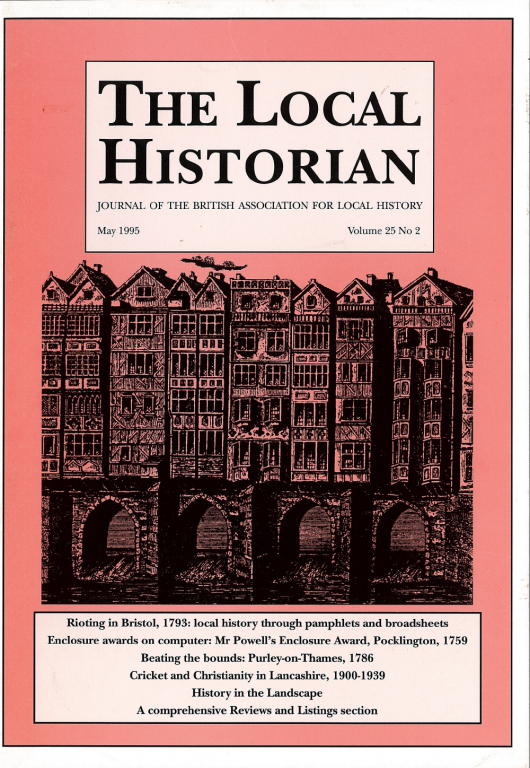 THE LOCAL HISTORIAN

JOURNAL OF THE BRITISH ASSOCIATION FOR LOCAL HISTORY

May 1995

Volume 25 No 2

Rioting in Bristol, 1793: local history through pamphlets and broadsheets
Enclosure awards on computer: Mr Powell's Enclosure Award, Pocklington, 1759
Beating the bounds: Purley-on-Thames, 1786
Cricket and Christianity in Lancashire, 1900-1939
History in the Landscape
A comprehensive Reviews and Listings section